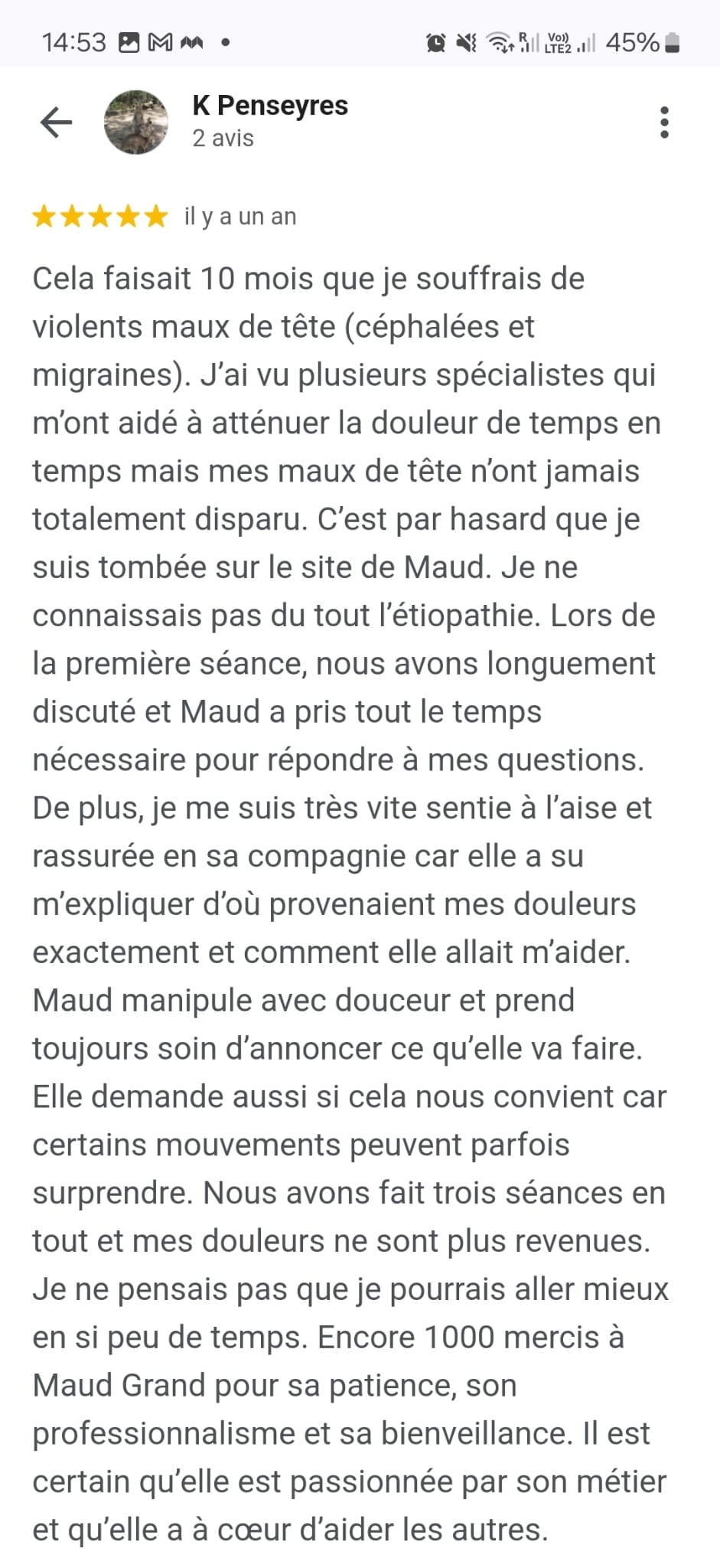 14:53 45%

K Penseyres
2 avis

il y a un an

Cela faisait 10 mois que je souffrais de violents maux de tête (céphalées et migraines). J'ai vu plusieurs spécialistes qui m'ont aidé à atténuer la douleur de temps en temps mais mes maux de tête n'ont jamais totalement disparu. C'est par hasard que je suis tombée sur le site de Maud. Je ne connaissais pas du tout l'étiopathie. Lors de la première séance, nous avons longuement discuté et Maud a pris tout le temps nécessaire pour répondre à mes questions. De plus, je me suis très vite sentie à l'aise et rassurée en sa compagnie car elle a su m'expliquer d'où provenaient mes douleurs exactement et comment elle allait m'aider. Maud manipule avec douceur et prend toujours soin d'annoncer ce qu'elle va faire. Elle demande aussi si cela nous convient car certains mouvements peuvent parfois surprendre. Nous avons fait trois séances en tout et mes douleurs ne sont plus revenues. Je ne pensais pas que je pourrais aller mieux en si peu de temps. Encore 1000 mercis à Maud Grand pour sa patience, son professionnalisme et sa bienveillance. Il est certain qu'elle est passionnée par son métier et qu'elle a à cœur d'aider les autres.